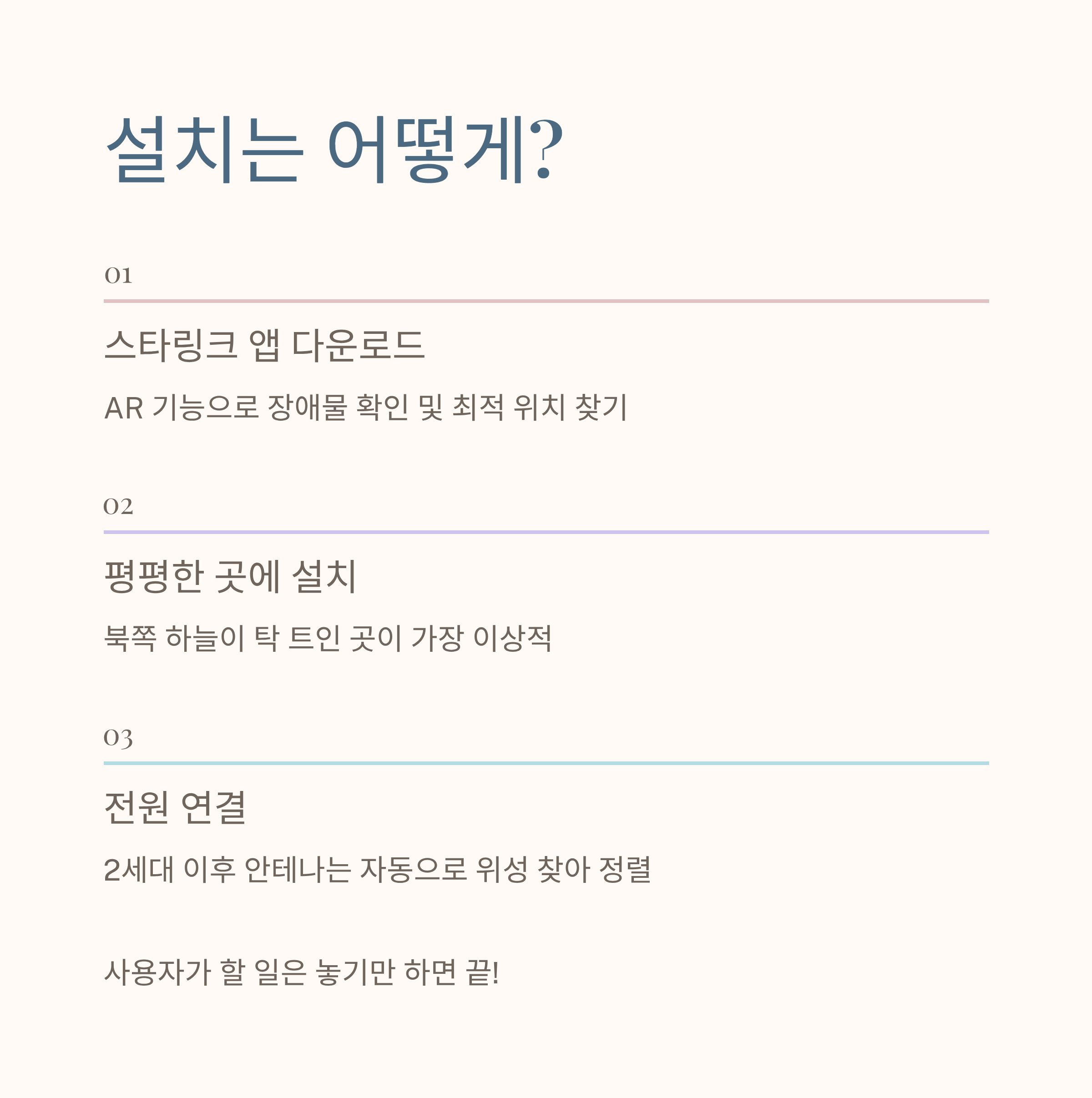 설치는 어떻게?

01

스타링크 앱 다운로드

AR 기능으로 장애물 확인 및 최적 위치 찾기

02

평평한 곳에 설치

북쪽 하늘이 탁 트인 곳이 가장 이상적

03

전원 연결

2세대 이후 안테나는 자동으로 위성 찾아 정렬

사용자가 할 일은 놓기만 하면 끝!